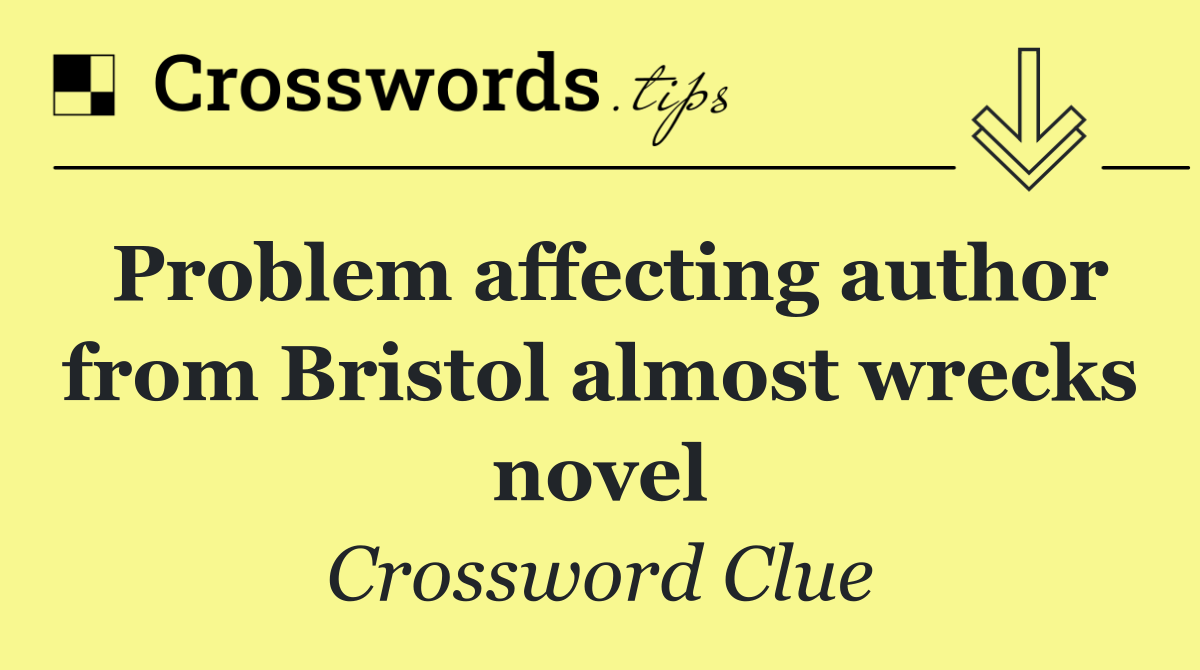 Crosswords.tips

Problem affecting author from Bristol almost wrecks novel

Crossword Clue